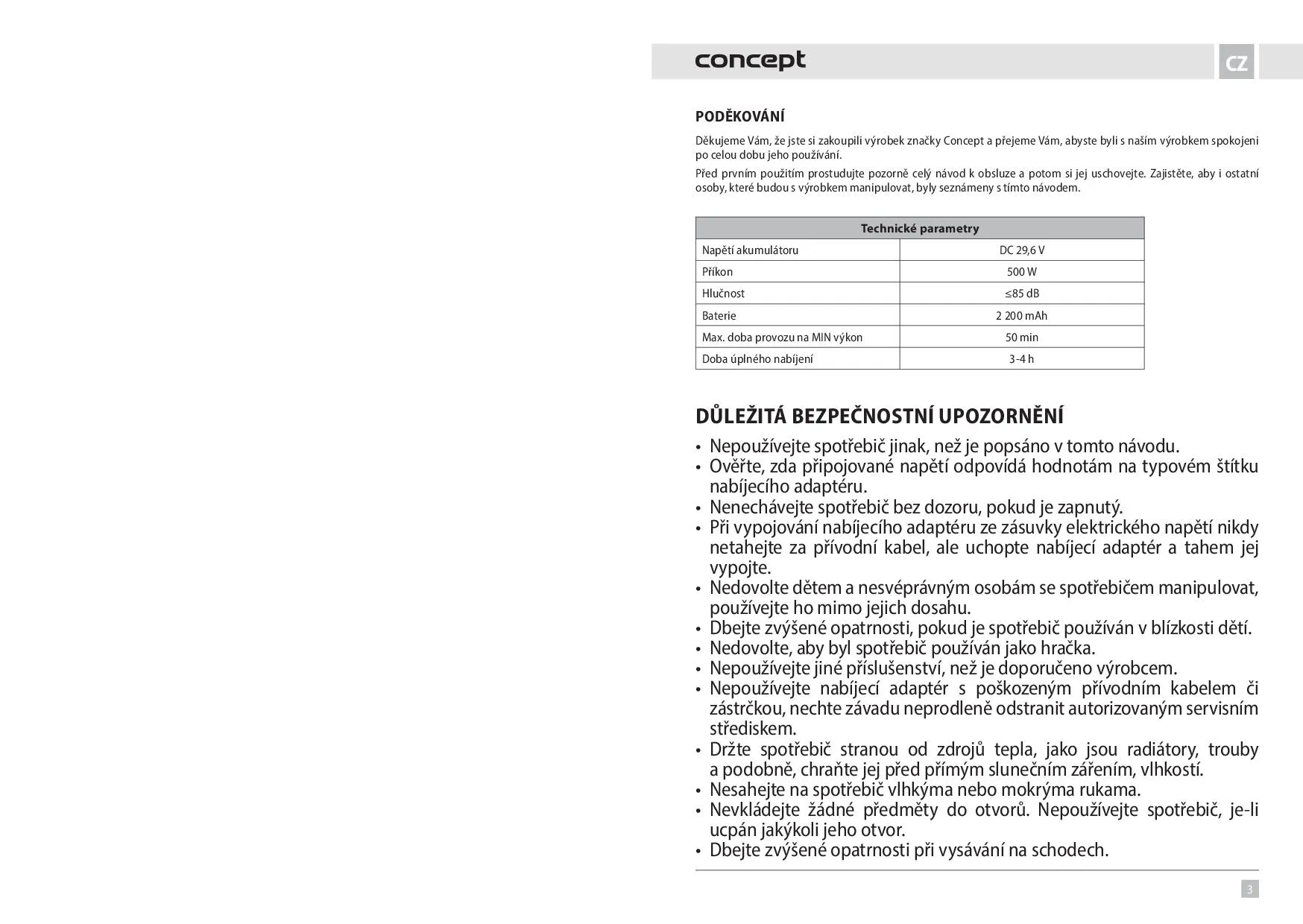 concept

CZ

PODĚKOVÁNÍ

Děkujeme Vám, že jste si zakoupili výrobek značky Concept a přejeme Vám, abyste byli s naším výrobkem spokojeni po celou dobu jeho používání.

Před prvním použitím prostudujte pozorně celý návod k obsluze a potom si jej uschovejte. Zajistěte, aby i ostatní osoby, které budou s výrobkem manipulovat, byly seznámeny s tímto návodem.

| Technické parametry | |
|---|---|
| Napětí akumulátoru | DC 29,6 V |
| Příkon | 500 W |
| Hlučnost | ≤85 dB |
| Baterie | 2 200 mAh |
| Max. doba provozu na MIN výkon | 50 min |
| Doba úplného nabíjení | 3-4 h |

DŮLEŽITÁ BEZPEČNOSTNÍ UPOZORNĚNÍ

• Nepoužívejte spotřebič jinak, než je popsáno v tomto návodu.
• Ověřte, zda připojované napětí odpovídá hodnotám na typovém štítku nabíjecího adaptéru.
• Nenechávejte spotřebič bez dozoru, pokud je zapnutý.
• Při vypojování nabíjecího adaptéru ze zásuvky elektrického napětí nikdy netahejte za přívodní kabel, ale uchopte nabíjecí adaptér a tahem jej vypojte.
• Nedovolte dětem a nesvéprávným osobám se spotřebičem manipulovat, používejte ho mimo jejich dosahu.
• Dbejte zvýšené opatrnosti, pokud je spotřebič používán v blízkosti dětí.
• Nedovolte, aby byl spotřebič používán jako hračka.
• Nepoužívejte jiné příslušenství, než je doporučeno výrobcem.
• Nepoužívejte nabíjecí adaptér s poškozeným přívodním kabelem či zástrčkou, nechte závadu neprodleně odstranit autorizovaným servisním střediskem.
• Držte spotřebič stranou od zdrojů tepla, jako jsou radiátory, trouby a podobně, chraňte jej před přímým slunečním zářením, vlhkostí.
• Nesahejte na spotřebič vlhkýma nebo mokrýma rukama.
• Nevkládejte žádné předměty do otvorů. Nepoužívejte spotřebič, je-li ucpán jakýkoli jeho otvor.
• Dbejte zvýšené opatrnosti při vysávání na schodech.

3